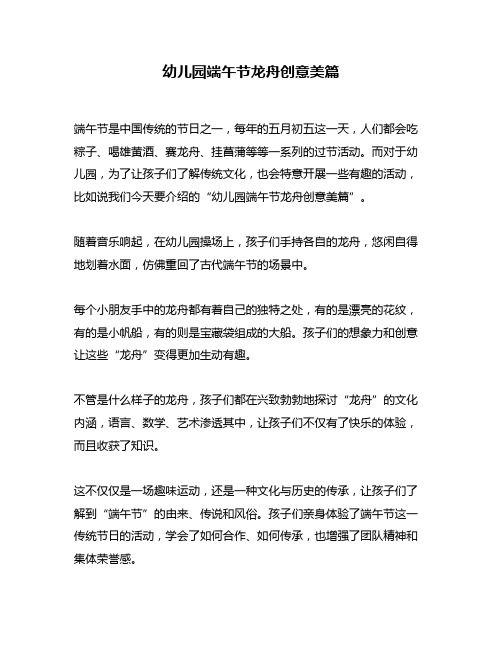 幼儿园端午节龙舟创意美篇

端午节是中国传统的节日之一，每年的五月初五这一天，人们都会吃粽子、喝雄黄酒、赛龙舟、挂菖蒲等等一系列的过节活动。而对于幼儿园，为了让孩子们了解传统文化，也会特意开展一些有趣的活动，比如说我们今天要介绍的“幼儿园端午节龙舟创意美篇”。

随着音乐响起，在幼儿园操场上，孩子们手持各自的龙舟，悠闲自得地划着水面，仿佛重回了古代端午节的场景中。

每个小朋友手中的龙舟都有着自己的独特之处，有的是漂亮的花纹，有的是小帆船，有的则是宝藏袋组成的大船。孩子们的想象力和创意让这些“龙舟”变得更加生动有趣。

不管是什么样子的龙舟，孩子们都在兴致勃勃地探讨“龙舟”的文化内涵，语言、数学、艺术渗透其中，让孩子们不仅有了快乐的体验，而且收获了知识。

这不仅仅是一场趣味运动，还是一种文化与历史的传承，让孩子们了解到“端午节”的由来、传说和风俗。孩子们亲身体验了端午节这一传统节日的活动，学会了如何合作、如何传承，也增强了团队精神和集体荣誉感。